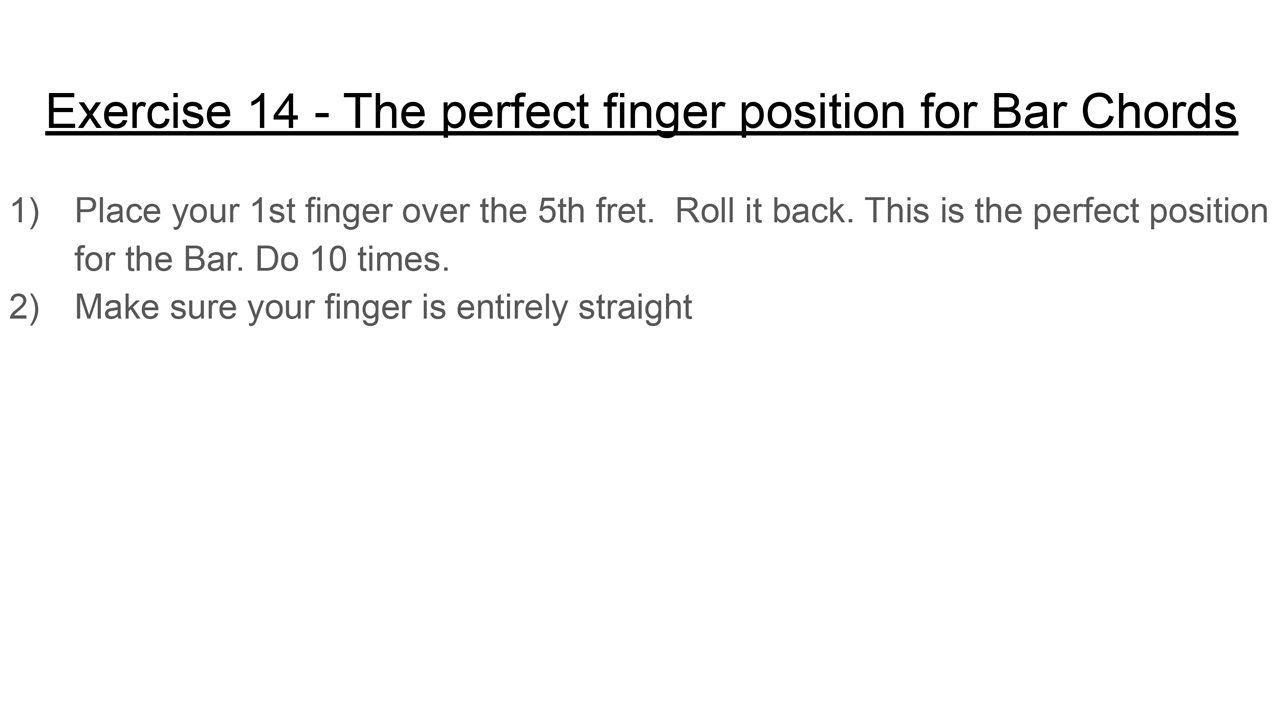 Exercise 14 - The perfect finger position for Bar Chords

1) Place your 1st finger over the 5th fret.  Roll it back. This is the perfect position for the Bar. Do 10 times.
2) Make sure your finger is entirely straight